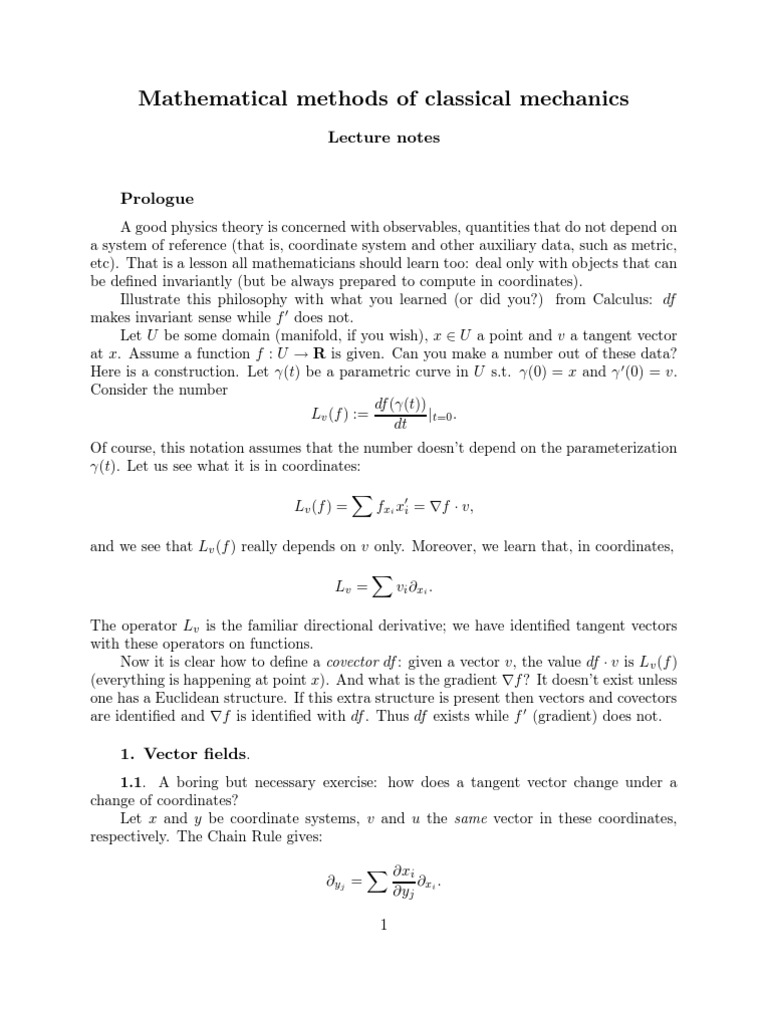 Mathematical methods of classical mechanics

Lecture notes

Prologue

A good physics theory is concerned with observables, quantities that do not depend on a system of reference (that is, coordinate system and other auxiliary data, such as metric, etc). That is a lesson all mathematicians should learn too: deal only with objects that can be defined invariantly (but be always prepared to compute in coordinates).

Illustrate this philosophy with what you learned (or did you?) from Calculus: $df$ makes invariant sense while $f'$ does not.

Let $U$ be some domain (manifold, if you wish), $x \in U$ a point and $v$ a tangent vector at $x$. Assume a function $f : U \to \mathbf{R}$ is given. Can you make a number out of these data? Here is a construction. Let $\gamma(t)$ be a parametric curve in $U$ s.t. $\gamma(0) = x$ and $\gamma'(0) = v$. Consider the number

$L_v(f) := \frac{df(\gamma(t))}{dt}|_{t=0}.$

Of course, this notation assumes that the number doesn't depend on the parameterization $\gamma(t)$. Let us see what it is in coordinates:

$L_v(f) = \sum f_{x_i} x_i' = \nabla f \cdot v,$

and we see that $L_v(f)$ really depends on $v$ only. Moreover, we learn that, in coordinates,

$L_v = \sum v_i \partial_{x_i}.$

The operator $L_v$ is the familiar directional derivative; we have identified tangent vectors with these operators on functions.

Now it is clear how to define a covector $df$: given a vector $v$, the value $df \cdot v$ is $L_v(f)$ (everything is happening at point $x$). And what is the gradient $\nabla f$? It doesn't exist unless one has a Euclidean structure. If this extra structure is present then vectors and covectors are identified and $\nabla f$ is identified with $df$. Thus $df$ exists while $f'$ (gradient) does not.

1. Vector fields.

1.1. A boring but necessary exercise: how does a tangent vector change under a change of coordinates?

Let $x$ and $y$ be coordinate systems, $v$ and $u$ the same vector in these coordinates, respectively. The Chain Rule gives:

$\partial_{y_j} = \sum \frac{\partial x_i}{\partial y_j} \partial_{x_i}.$

1